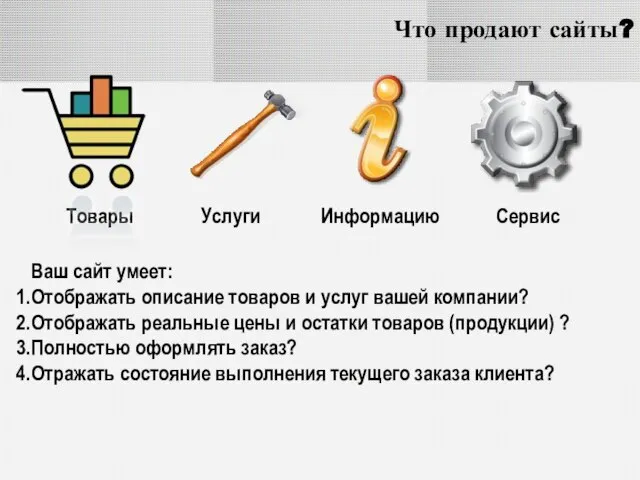 Что продают сайты?

Товары

Услуги

Информацию

Сервис

Ваш сайт умеет:
1.Отображать описание товаров и услуг вашей компании?
2.Отображать реальные цены и остатки товаров (продукции) ?
3.Полностью оформлять заказ?
4.Отражать состояние выполнения текущего заказа клиента?